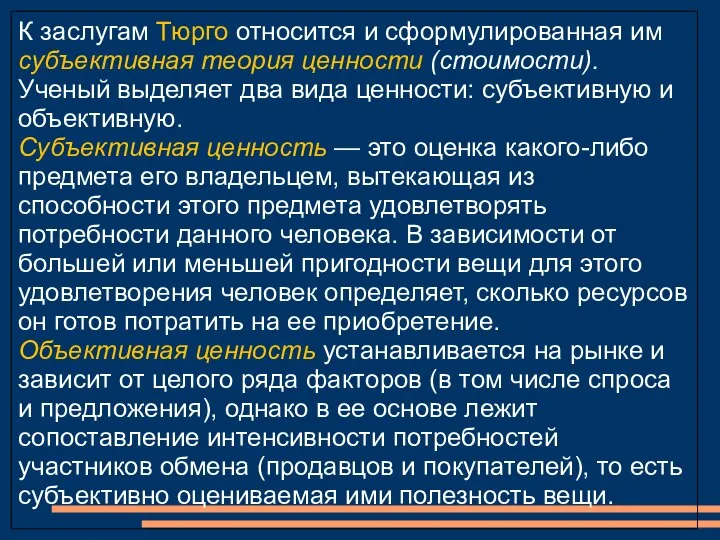 К заслугам Тюрго относится и сформулированная им субъективная теория ценности (стоимости). Ученый выделяет два вида ценности: субъективную и объективную.
Субъективная ценность — это оценка какого-либо предмета его владельцем, вытекающая из способности этого предмета удовлетворять потребности данного человека. В зависимости от большей или меньшей пригодности вещи для этого удовлетворения человек определяет, сколько ресурсов он готов потратить на ее приобретение.
Объективная ценность устанавливается на рынке и зависит от целого ряда факторов (в том числе спроса и предложения), однако в ее основе лежит сопоставление интенсивности потребностей участников обмена (продавцов и покупателей), то есть субъективно оцениваемая ими полезность вещи.